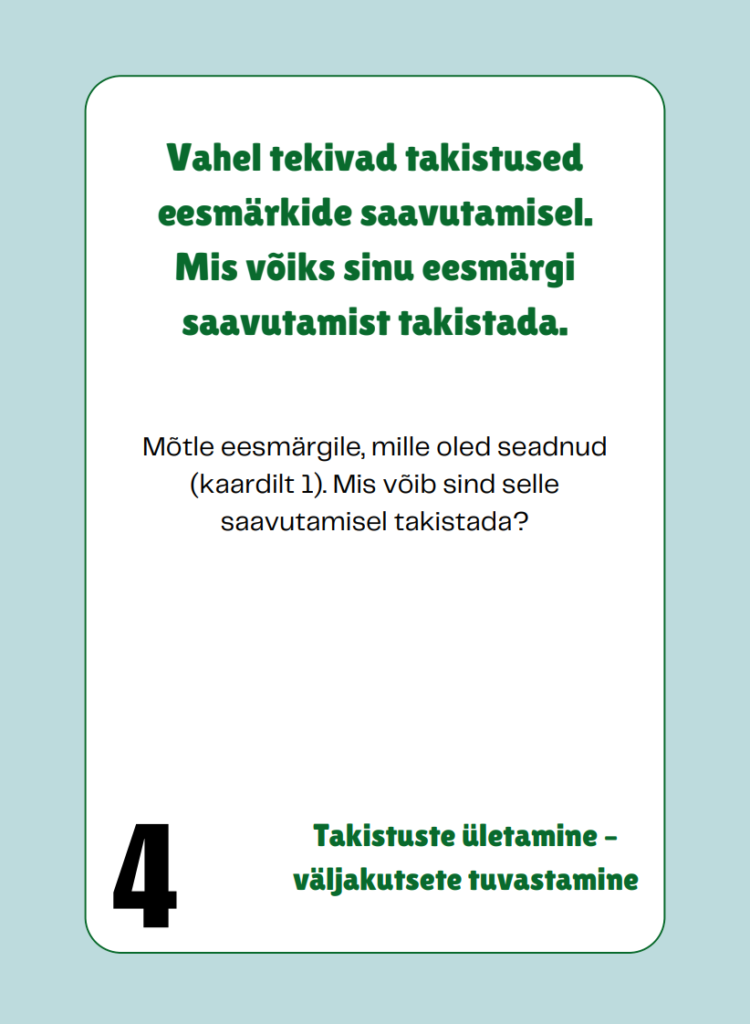 Vahel tekivad takistused eesmärkide saavutamisel. Mis võiks sinu eesmärgi saavutamist takistada.

Mõtle eesmärgile, mille oled seadnud (kaardilt 1). Mis võib sind selle saavutamisel takistada?

4

Takistuste ületamine – väljakutsete tuvastamine